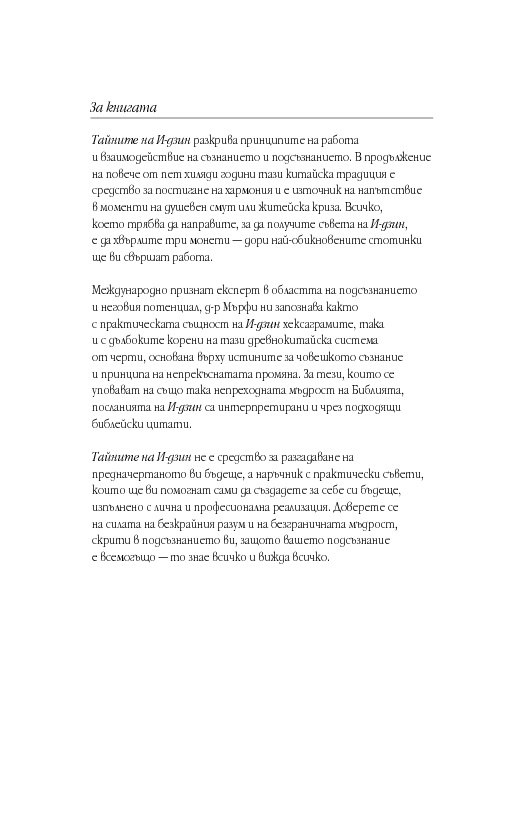 За книгата

Тайните на И-дзин разкрива принципите на работа и взаимодействие на съзнанието и подсъзнанието. В продължение на повече от пет хиляди години тази китайска традиция е средство за постигане на хармония и е източник на напътствие в моменти на душевен смут или житейска криза. Всичко, което трябва да направите, за да получите съвета на И-дзин, е да хвърлите три монети — дори най-обикновените стотинки ще ви свършат работа.

Международно признат експерт в областта на подсъзнанието и неговия потенциал, д-р Мърфи ни запознава както с практическата същност на И-дзин хексаграмите, така и с дълбоките корени на тази древнокитайска система от черти, основана върху истините за човешкото съзнание и принципа на непрекъснатата промяна. За тези, които се уповават на също така непреходната мъдрост на Библията, посланията на И-дзин са интерпретирани и чрез подходящи библейски цитати.

Тайните на И-дзин не е средство за разгадаване на предначертаното ви бъдеще, а наръчник с практически съвети, които ще ви помогнат сами да създадете за себе си бъдеще, изпълнено с лична и професионална реализация. Доверете се на силата на безкрайния разум и на безграничната мъдрост, скрити в подсъзнанието ви, защото вашето подсъзнание е всемогъщо — то знае всичко и вижда всичко.